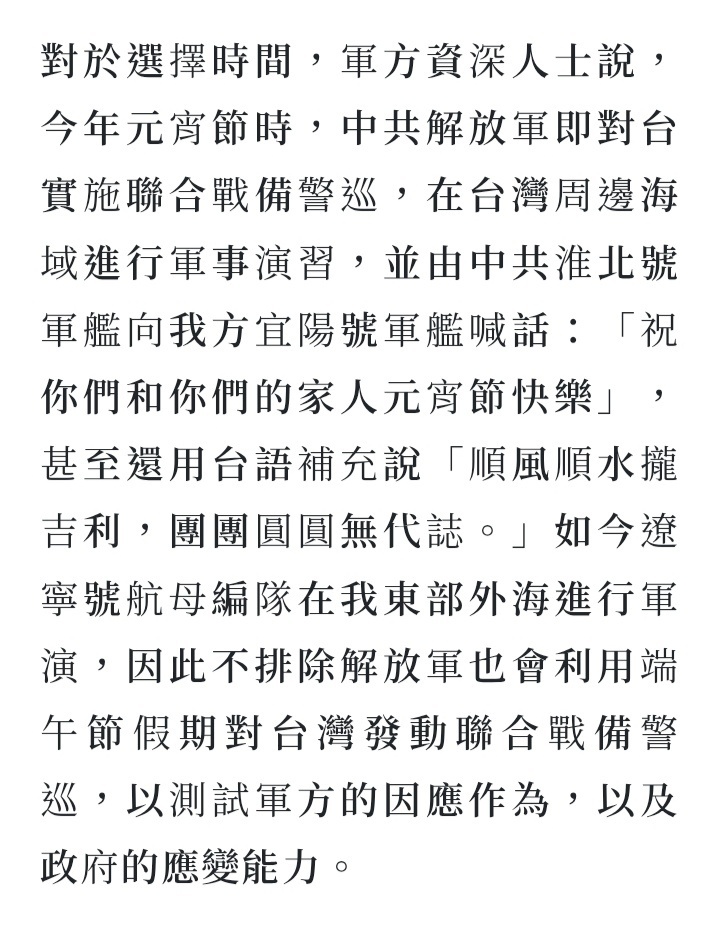 對於選擇時間，軍方資深人士說，今年元宵節時，中共解放軍即對台實施聯合戰備警巡，在台灣周邊海域進行軍事演習，並由中共淮北號軍艦向我方宜陽號軍艦喊話：「祝你們和你們的家人元宵節快樂」，甚至還用台語補充說「順風順水攏吉利，團團圓圓無代誌。」如今遼寧號航母編隊在我東部外海進行軍演，因此不排除解放軍也會利用端午節假期對台灣發動聯合戰備警巡，以測試軍方的因應作為，以及政府的應變能力。